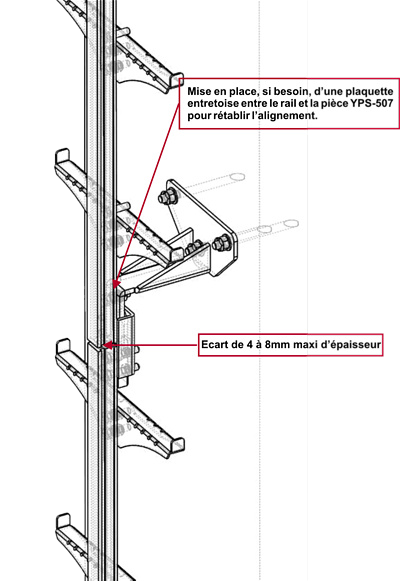 Mise en place, si besoin, d'une plaquette entretoise entre le rail et la pièce YPS-507 pour rétablir l'alignement.

Ecart de 4 à 8mm maxi d'épaisseur